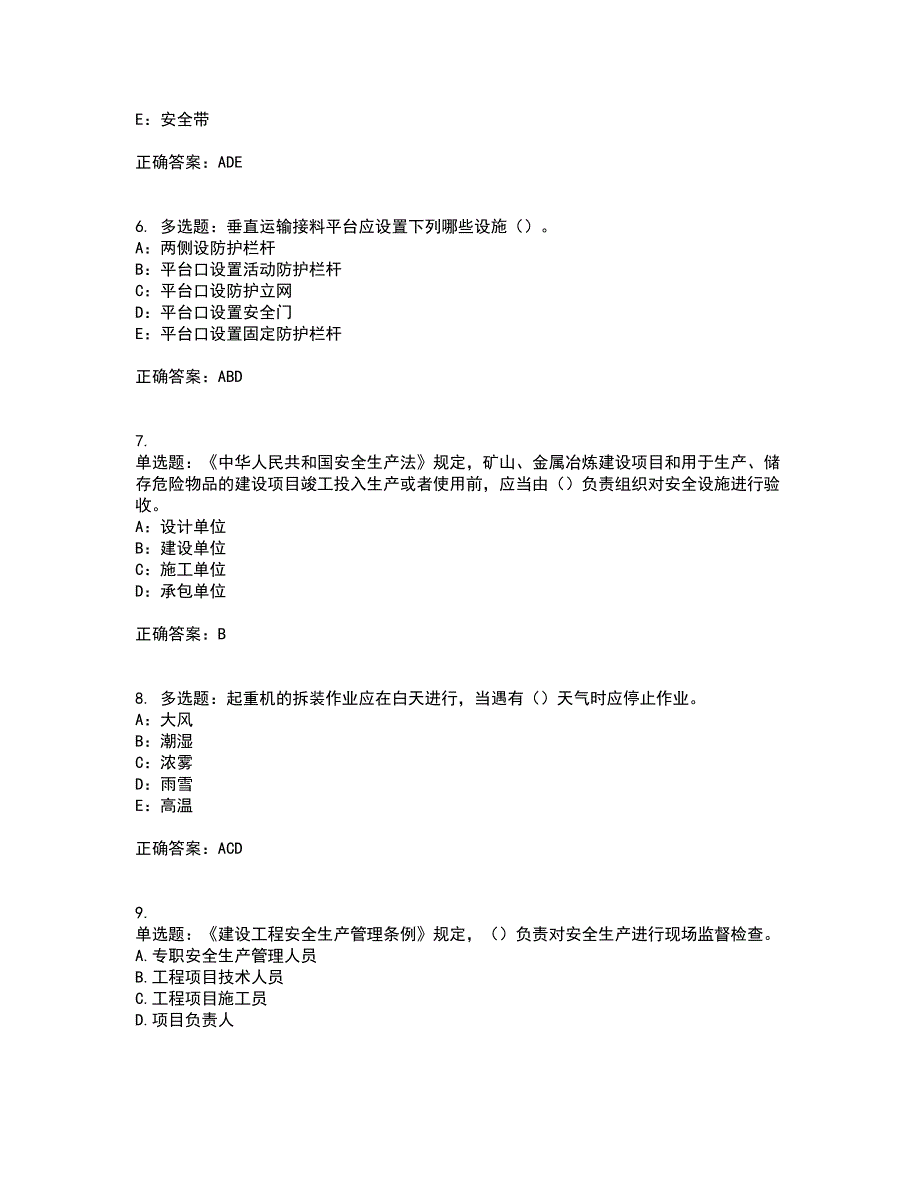 E：安全带

正确答案：ADE

6. 多选题：垂直运输接料平台应设置下列哪些设施（）。
A：两侧设防护栏杆
B：平台口设置活动防护栏杆
C：平台口设防护立网
D：平台口设置安全门
E：平台口设置固定防护栏杆

正确答案：ABD

7.
单选题：《中华人民共和国安全生产法》规定，矿山、金属冶炼建设项目和用于生产、储存危险物品的建设项目竣工投入生产或者使用前，应当由（）负责组织对安全设施进行验收。
A：设计单位
B：建设单位
C：施工单位
D：承包单位

正确答案：B

8. 多选题：起重机的拆装作业应在白天进行，当遇有（）天气时应停止作业。
A：大风
B：潮湿
C：浓雾
D：雨雪
E：高温

正确答案：ACD

9.
单选题：《建设工程安全生产管理条例》规定，（）负责对安全生产进行现场监督检查。
A.专职安全生产管理人员
B.工程项目技术人员
C.工程项目施工员
D.项目负责人